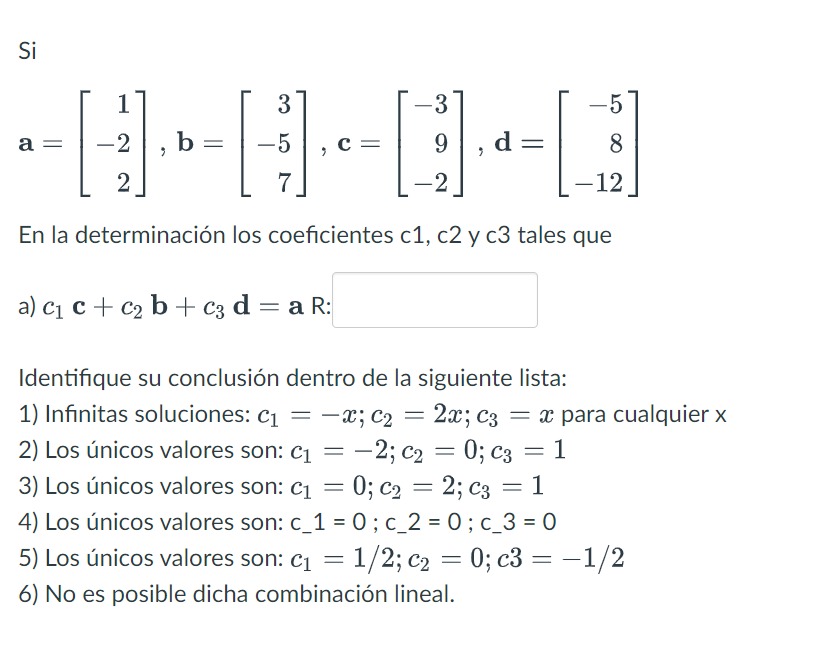 Si

$\mathbf{a} = \begin{bmatrix} 1 \\ -2 \\ 2 \end{bmatrix}$, $\mathbf{b} = \begin{bmatrix} 3 \\ -5 \\ 7 \end{bmatrix}$, $\mathbf{c} = \begin{bmatrix} -3 \\ 9 \\ -2 \end{bmatrix}$, $\mathbf{d} = \begin{bmatrix} -5 \\ 8 \\ -12 \end{bmatrix}$

En la determinación los coeficientes c1, c2 y c3 tales que

a) $c_1\,\mathbf{c} + c_2\,\mathbf{b} + c_3\,\mathbf{d} = \mathbf{a}$ R:

Identifique su conclusión dentro de la siguiente lista:
1) Infinitas soluciones: $c_1 = -x; c_2 = 2x; c_3 = x$ para cualquier x
2) Los únicos valores son: $c_1 = -2; c_2 = 0; c_3 = 1$
3) Los únicos valores son: $c_1 = 0; c_2 = 2; c_3 = 1$
4) Los únicos valores son: c_1 = 0 ; c_2 = 0 ; c_3 = 0
5) Los únicos valores son: $c_1 = 1/2; c_2 = 0; c3 = -1/2$
6) No es posible dicha combinación lineal.